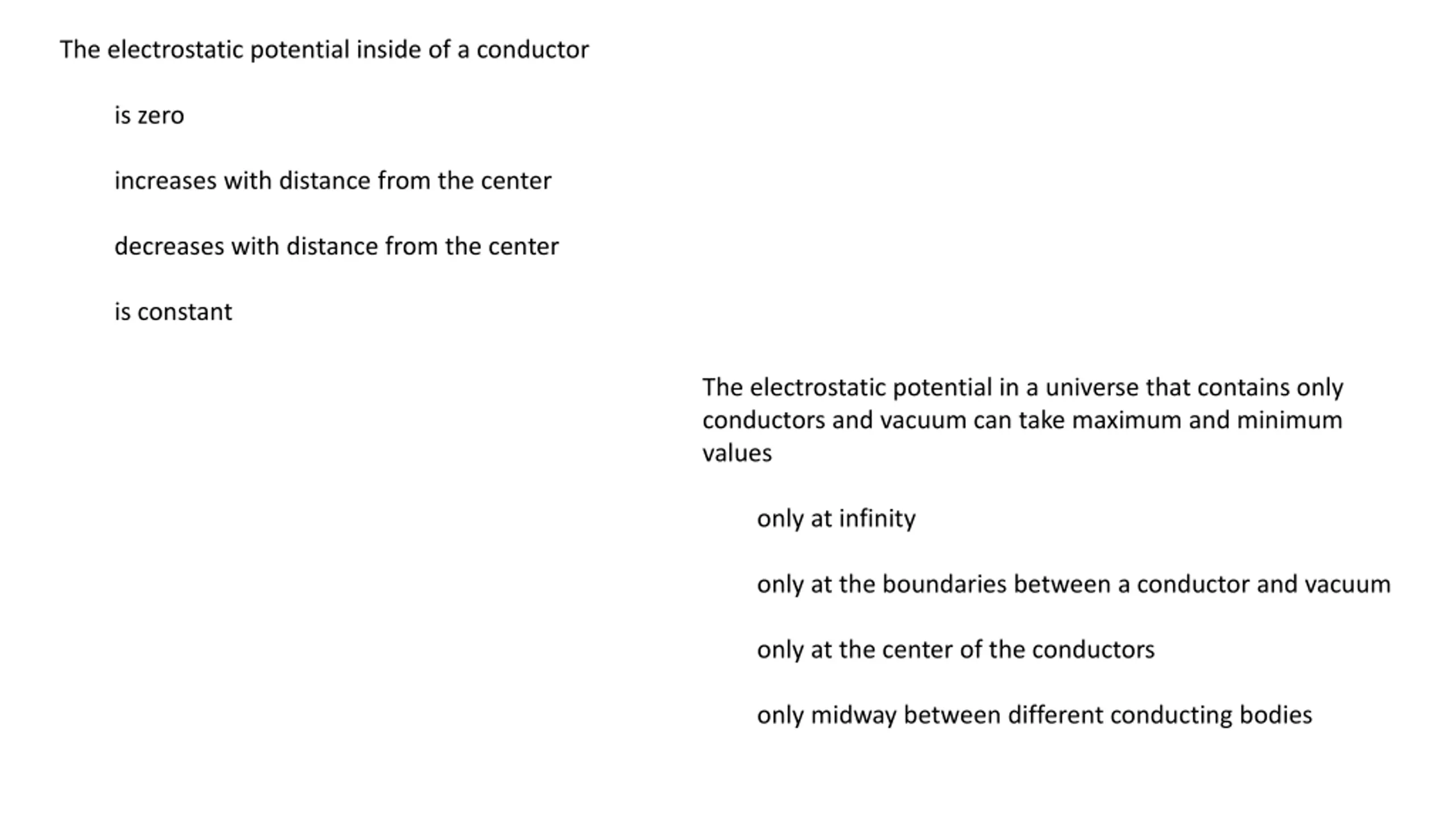 The electrostatic potential inside of a conductor

is zero

increases with distance from the center

decreases with distance from the center

is constant

The electrostatic potential in a universe that contains only conductors and vacuum can take maximum and minimum values

only at infinity

only at the boundaries between a conductor and vacuum

only at the center of the conductors

only midway between different conducting bodies